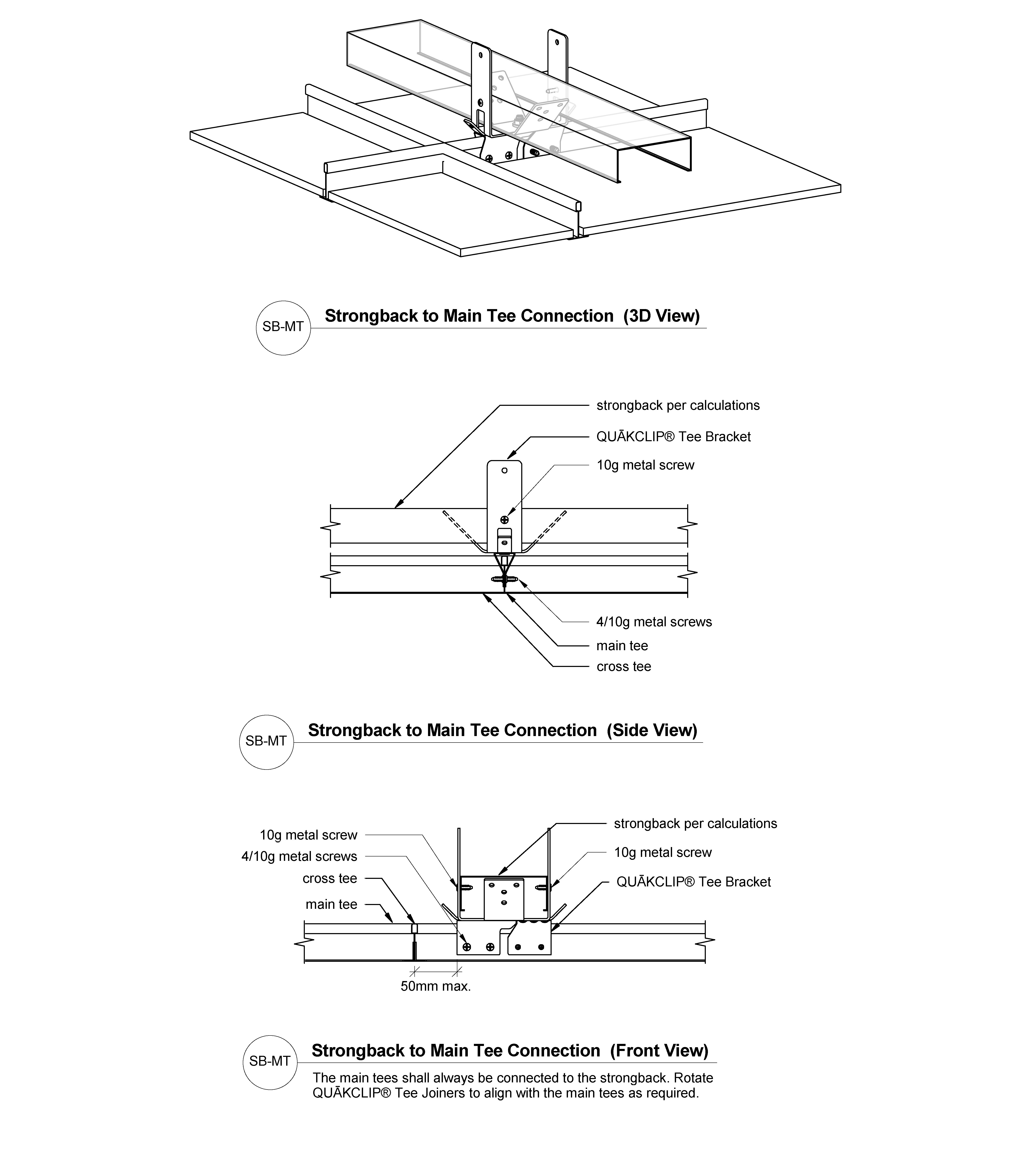 SB-MT

Strongback to Main Tee Connection (3D View)

strongback per calculations

QUĀKCLIP® Tee Bracket

10g metal screw

4/10g metal screws

main tee

cross tee

SB-MT

Strongback to Main Tee Connection (Side View)

10g metal screw

4/10g metal screws

cross tee

main tee

strongback per calculations

10g metal screw

QUĀKCLIP® Tee Bracket

50mm max.

SB-MT

Strongback to Main Tee Connection (Front View)

The main tees shall always be connected to the strongback. Rotate QUĀKCLIP® Tee Joiners to align with the main tees as required.